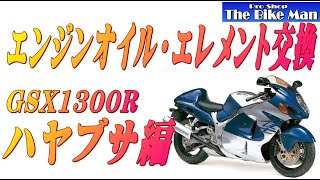 Pro Shop
The Bike Man

エンジンオイル・エレメント交換

GSX1300R
ハヤブサ編